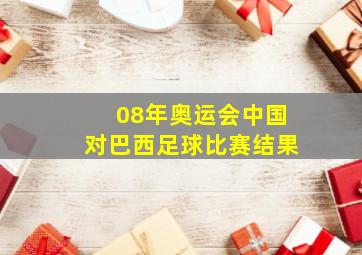 08年奥运会中国对巴西足球比赛结果